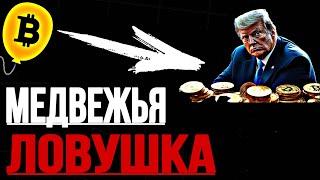 МЕДВЕЖЬЯ
ЛОВУШКА